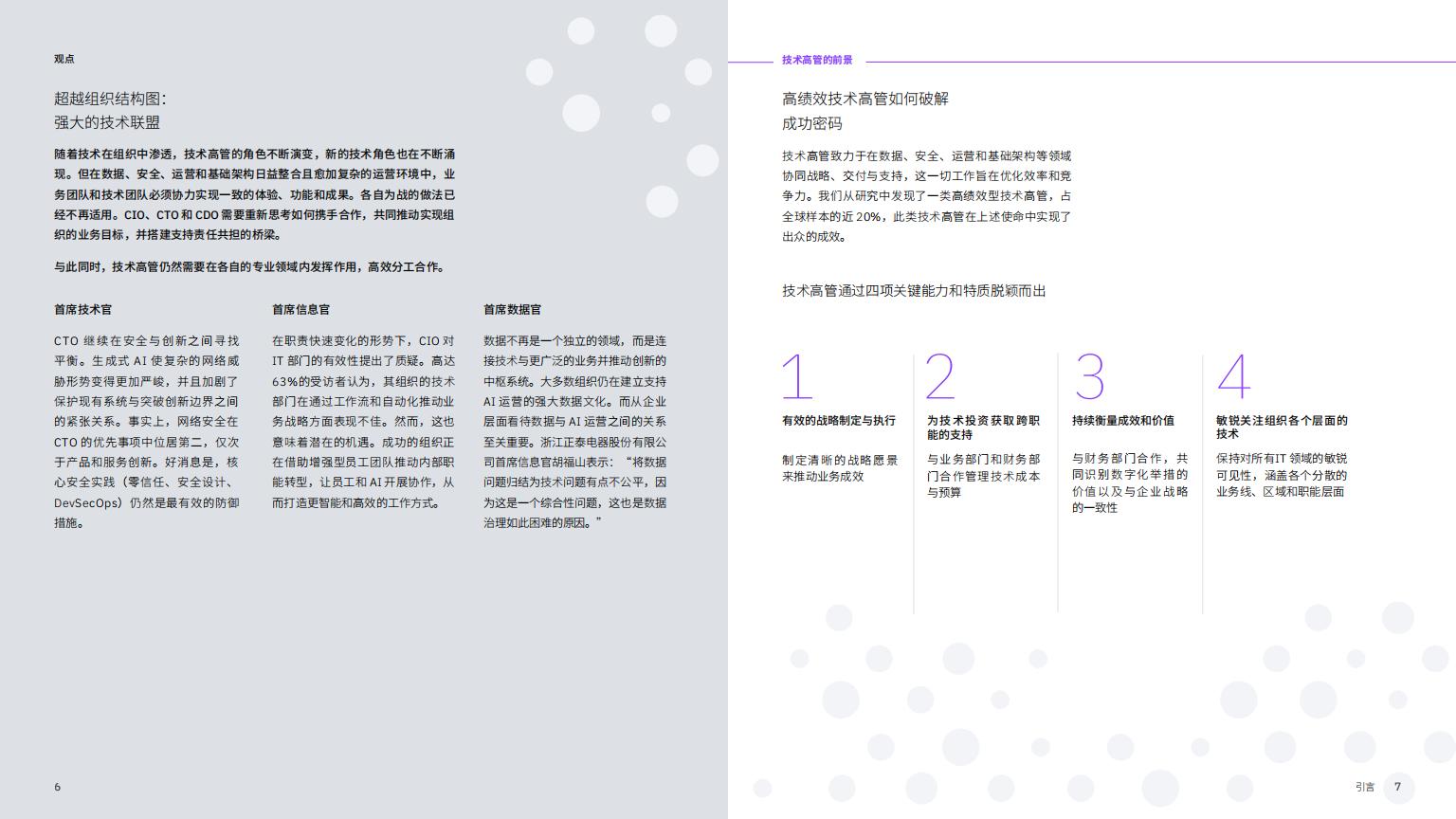 观点

超越组织结构图：
强大的技术联盟

随着技术在组织中渗透，技术高管的角色不断演变，新的技术角色也在不断涌现。但在数据、安全、运营和基础架构日益整合且愈加复杂的运营环境中，业务团队和技术团队必须协力实现一致的体验、功能和成果。各自为战的做法已经不再适用。CIO、CTO 和 CDO 需要重新思考如何携手合作，共同推动实现组织的业务目标，并搭建支持责任共担的桥梁。

与此同时，技术高管仍然需要在各自的专业领域内发挥作用，高效分工合作。

首席技术官

CTO 继续在安全与创新之间寻找平衡。生成式 AI 使复杂的网络威胁形势变得更加严峻，并且加剧了保护现有系统与突破创新边界之间的紧张关系。事实上，网络安全在 CTO 的优先事项中位居第二，仅次于产品和服务创新。好消息是，核心安全实践（零信任、安全设计、DevSecOps）仍然是最有效的防御措施。

首席信息官

在职责快速变化的形势下，CIO 对 IT 部门的有效性提出了质疑。高达 63%的受访者认为，其组织的技术部门在通过工作流和自动化推动业务战略方面表现不佳。然而，这也意味着潜在的机遇。成功的组织正在借助增强型员工团队推动内部职能转型，让员工和 AI 开展协作，从而打造更智能和高效的工作方式。

首席数据官

数据不再是一个独立的领域，而是连接技术与更广泛的业务并推动创新的中枢系统。大多数组织仍在建立支持 AI 运营的强大数据文化。而从企业层面看待数据与 AI 运营之间的关系至关重要。浙江正泰电器股份有限公司首席信息官胡福山表示：“将数据问题归结为技术问题有点不公平，因为这是一个综合性问题，这也是数据治理如此困难的原因。”

6

技术高管的前景

高绩效技术高管如何破解
成功密码

技术高管致力于在数据、安全、运营和基础架构等领域协同战略、交付与支持，这一切工作旨在优化效率和竞争力。我们从研究中发现了一类高绩效型技术高管，占全球样本的近 20%，此类技术高管在上述使命中实现了出众的成效。

技术高管通过四项关键能力和特质脱颖而出

1
有效的战略制定与执行

制定清晰的战略愿景来推动业务成效

2
为技术投资获取跨职能的支持

与业务部门和财务部门合作管理技术成本与预算

3
持续衡量成效和价值

与财务部门合作，共同识别数字化举措的价值以及与企业战略的一致性

4
敏锐关注组织各个层面的技术

保持对所有IT 领域的敏锐可见性，涵盖各个分散的业务线、区域和职能层面

引言 7